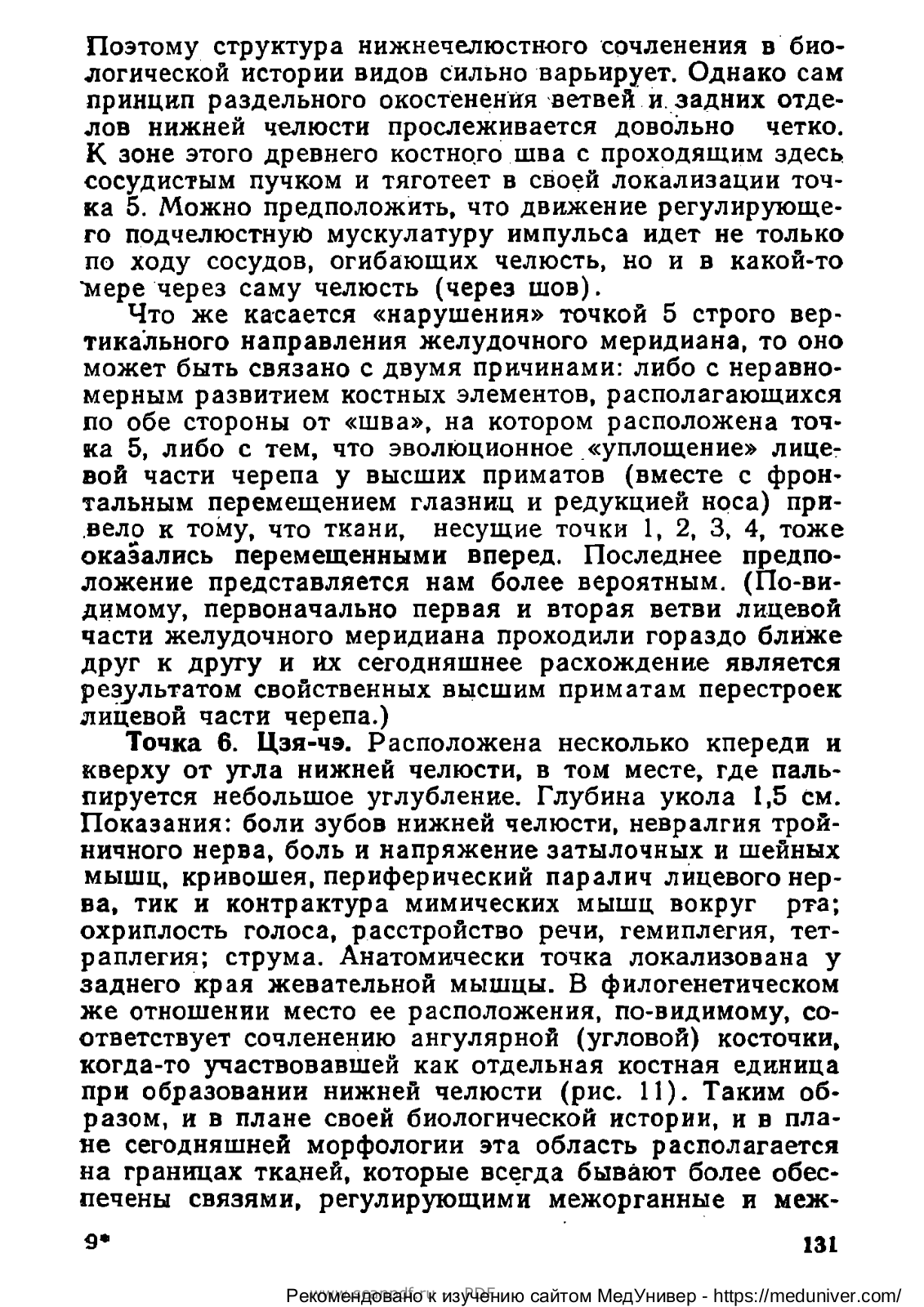 Поэтому структура нижнечелюстного сочленения в биологической истории видов сильно варьирует. Однако сам принцип раздельного окостенения ветвей и задних отделов нижней челюсти прослеживается довольно четко. К зоне этого древнего костного шва с проходящим здесь сосудистым пучком и тяготеет в своей локализации точка 5. Можно предположить, что движение регулирующего подчелюстную мускулатуру импульса идет не только по ходу сосудов, огибающих челюсть, но и в какой-то мере через саму челюсть (через шов).

Что же касается «нарушения» точкой 5 строго вертикального направления желудочного меридиана, то оно может быть связано с двумя причинами: либо с неравномерным развитием костных элементов, располагающихся по обе стороны от «шва», на котором расположена точка 5, либо с тем, что эволюционное «уплощение» лицевой части черепа у высших приматов (вместе с фронтальным перемещением глазниц и редукцией носа) привело к тому, что ткани, несущие точки 1, 2, 3, 4, тоже оказались перемещенными вперед. Последнее предположение представляется нам более вероятным. (По-видимому, первоначально первая и вторая ветви лицевой части желудочного меридиана проходили гораздо ближе друг к другу и их сегодняшнее расхождение является результатом свойственных высшим приматам перестроек лицевой части черепа.)

Точка 6. Цзя-чэ. Расположена несколько кпереди и кверху от угла нижней челюсти, в том месте, где пальпируется небольшое углубление. Глубина укола 1,5 см. Показания: боли зубов нижней челюсти, невралгия тройничного нерва, боль и напряжение затылочных и шейных мышц, кривошея, периферический паралич лицевого нерва, тик и контрактура мимических мышц вокруг рта; охриплость голоса, расстройство речи, гемиплегия, тетраплегия; струма. Анатомически точка локализована у заднего края жевательной мышцы. В филогенетическом же отношении место ее расположения, по-видимому, соответствует сочленению ангулярной (угловой) косточки, когда-то участвовавшей как отдельная костная единица при образовании нижней челюсти (рис. 11). Таким образом, и в плане своей биологической истории, и в плане сегодняшней морфологии эта область располагается на границах тканей, которые всегда бывают более обеспечены связями, регулирующими межорганные и меж-

9* 131

Рекомендовано к изучению сайтом МедУнивер - https://meduniver.com/